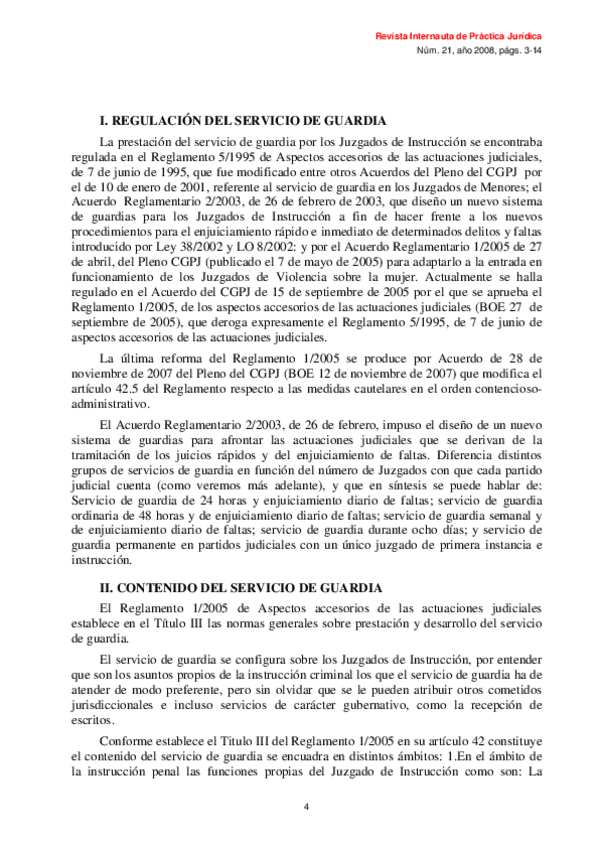 Revista Internauta de Práctica Jurídica
Núm. 21, año 2008, págs. 3-14

I. REGULACIÓN DEL SERVICIO DE GUARDIA

La prestación del servicio de guardia por los Juzgados de Instrucción se encontraba regulada en el Reglamento 5/1995 de Aspectos accesorios de las actuaciones judiciales, de 7 de junio de 1995, que fue modificado entre otros Acuerdos del Pleno del CGPJ por el de 10 de enero de 2001, referente al servicio de guardia en los Juzgados de Menores; el Acuerdo Reglamentario 2/2003, de 26 de febrero de 2003, que diseño un nuevo sistema de guardias para los Juzgados de Instrucción a fin de hacer frente a los nuevos procedimientos para el enjuiciamiento rápido e inmediato de determinados delitos y faltas introducido por Ley 38/2002 y LO 8/2002: y por el Acuerdo Reglamentario 1/2005 de 27 de abril, del Pleno CGPJ (publicado el 7 de mayo de 2005) para adaptarlo a la entrada en funcionamiento de los Juzgados de Violencia sobre la mujer. Actualmente se halla regulado en el Acuerdo del CGPJ de 15 de septiembre de 2005 por el que se aprueba el Reglamento 1/2005, de los aspectos accesorios de las actuaciones judiciales (BOE 27 de septiembre de 2005), que deroga expresamente el Reglamento 5/1995, de 7 de junio de aspectos accesorios de las actuaciones judiciales.

La última reforma del Reglamento 1/2005 se produce por Acuerdo de 28 de noviembre de 2007 del Pleno del CGPJ (BOE 12 de noviembre de 2007) que modifica el artículo 42.5 del Reglamento respecto a las medidas cautelares en el orden contencioso-administrativo.

El Acuerdo Reglamentario 2/2003, de 26 de febrero, impuso el diseño de un nuevo sistema de guardias para afrontar las actuaciones judiciales que se derivan de la tramitación de los juicios rápidos y del enjuiciamiento de faltas. Diferencia distintos grupos de servicios de guardia en función del número de Juzgados con que cada partido judicial cuenta (como veremos más adelante), y que en síntesis se puede hablar de: Servicio de guardia de 24 horas y enjuiciamiento diario de faltas; servicio de guardia ordinaria de 48 horas y de enjuiciamiento diario de faltas; servicio de guardia semanal y de enjuiciamiento diario de faltas; servicio de guardia durante ocho días; y servicio de guardia permanente en partidos judiciales con un único juzgado de primera instancia e instrucción.

II. CONTENIDO DEL SERVICIO DE GUARDIA

El Reglamento 1/2005 de Aspectos accesorios de las actuaciones judiciales establece en el Título III las normas generales sobre prestación y desarrollo del servicio de guardia.

El servicio de guardia se configura sobre los Juzgados de Instrucción, por entender que son los asuntos propios de la instrucción criminal los que el servicio de guardia ha de atender de modo preferente, pero sin olvidar que se le pueden atribuir otros cometidos jurisdiccionales e incluso servicios de carácter gubernativo, como la recepción de escritos.

Conforme establece el Titulo III del Reglamento 1/2005 en su artículo 42 constituye el contenido del servicio de guardia se encuadra en distintos ámbitos: 1.En el ámbito de la instrucción penal las funciones propias del Juzgado de Instrucción como son: La

4